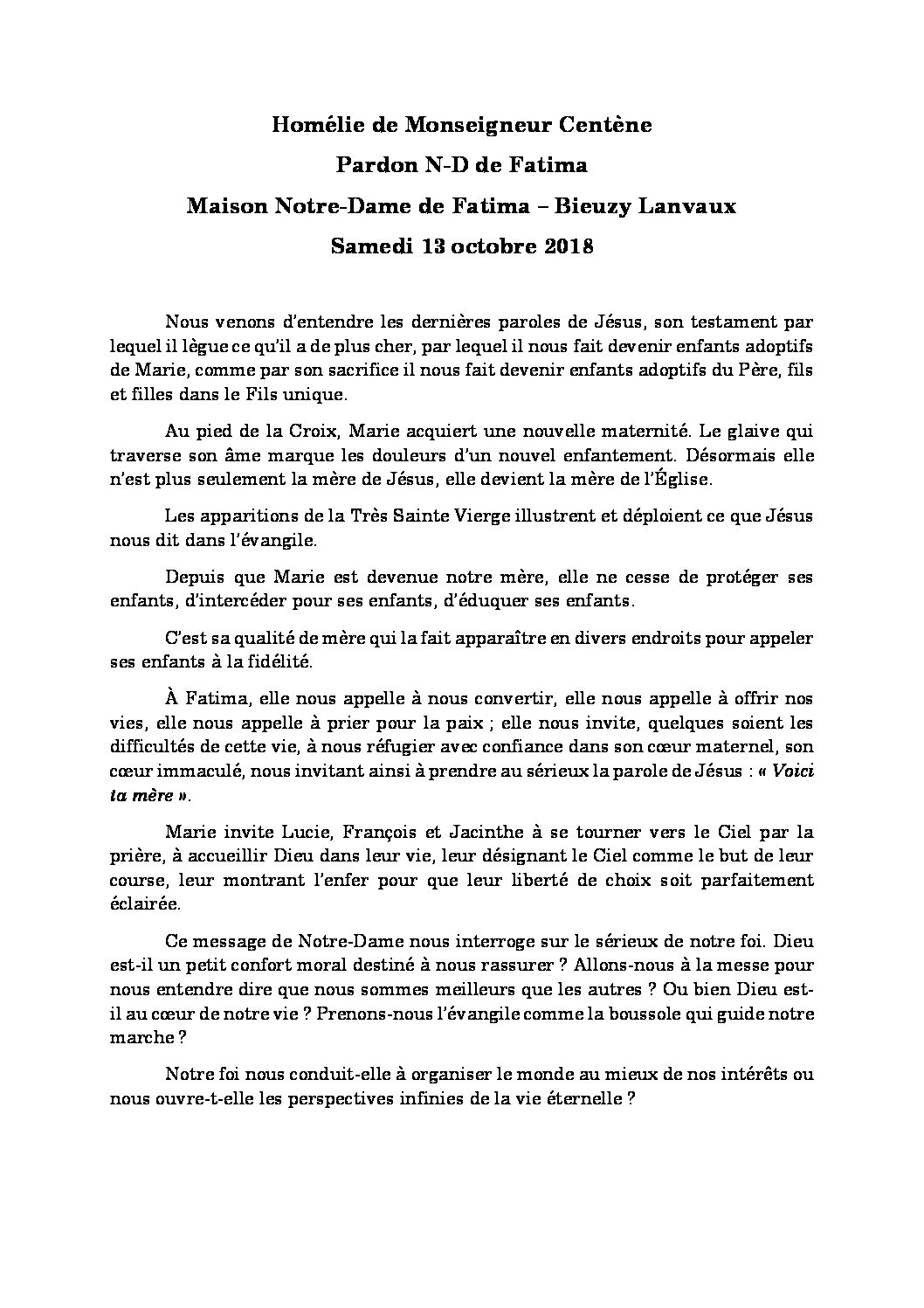 Homélie de Monseigneur Centène

Pardon N-D de Fatima

Maison Notre-Dame de Fatima – Bieuzy Lanvaux

Samedi 13 octobre 2018

Nous venons d'entendre les dernières paroles de Jésus, son testament par lequel il lègue ce qu'il a de plus cher, par lequel il nous fait devenir enfants adoptifs de Marie, comme par son sacrifice il nous fait devenir enfants adoptifs du Père, fils et filles dans le Fils unique.

Au pied de la Croix, Marie acquiert une nouvelle maternité. Le glaive qui traverse son âme marque les douleurs d'un nouvel enfantement. Désormais elle n'est plus seulement la mère de Jésus, elle devient la mère de l'Église.

Les apparitions de la Très Sainte Vierge illustrent et déploient ce que Jésus nous dit dans l'évangile.

Depuis que Marie est devenue notre mère, elle ne cesse de protéger ses enfants, d'intercéder pour ses enfants, d'éduquer ses enfants.

C'est sa qualité de mère qui la fait apparaître en divers endroits pour appeler ses enfants à la fidélité.

À Fatima, elle nous appelle à nous convertir, elle nous appelle à offrir nos vies, elle nous appelle à prier pour la paix ; elle nous invite, quelques soient les difficultés de cette vie, à nous réfugier avec confiance dans son cœur maternel, son cœur immaculé, nous invitant ainsi à prendre au sérieux la parole de Jésus : « Voici ta mère ».

Marie invite Lucie, François et Jacinthe à se tourner vers le Ciel par la prière, à accueillir Dieu dans leur vie, leur désignant le Ciel comme le but de leur course, leur montrant l'enfer pour que leur liberté de choix soit parfaitement éclairée.

Ce message de Notre-Dame nous interroge sur le sérieux de notre foi. Dieu est-il un petit confort moral destiné à nous rassurer ? Allons-nous à la messe pour nous entendre dire que nous sommes meilleurs que les autres ? Ou bien Dieu est-il au cœur de notre vie ? Prenons-nous l'évangile comme la boussole qui guide notre marche ?

Notre foi nous conduit-elle à organiser le monde au mieux de nos intérêts ou nous ouvre-t-elle les perspectives infinies de la vie éternelle ?